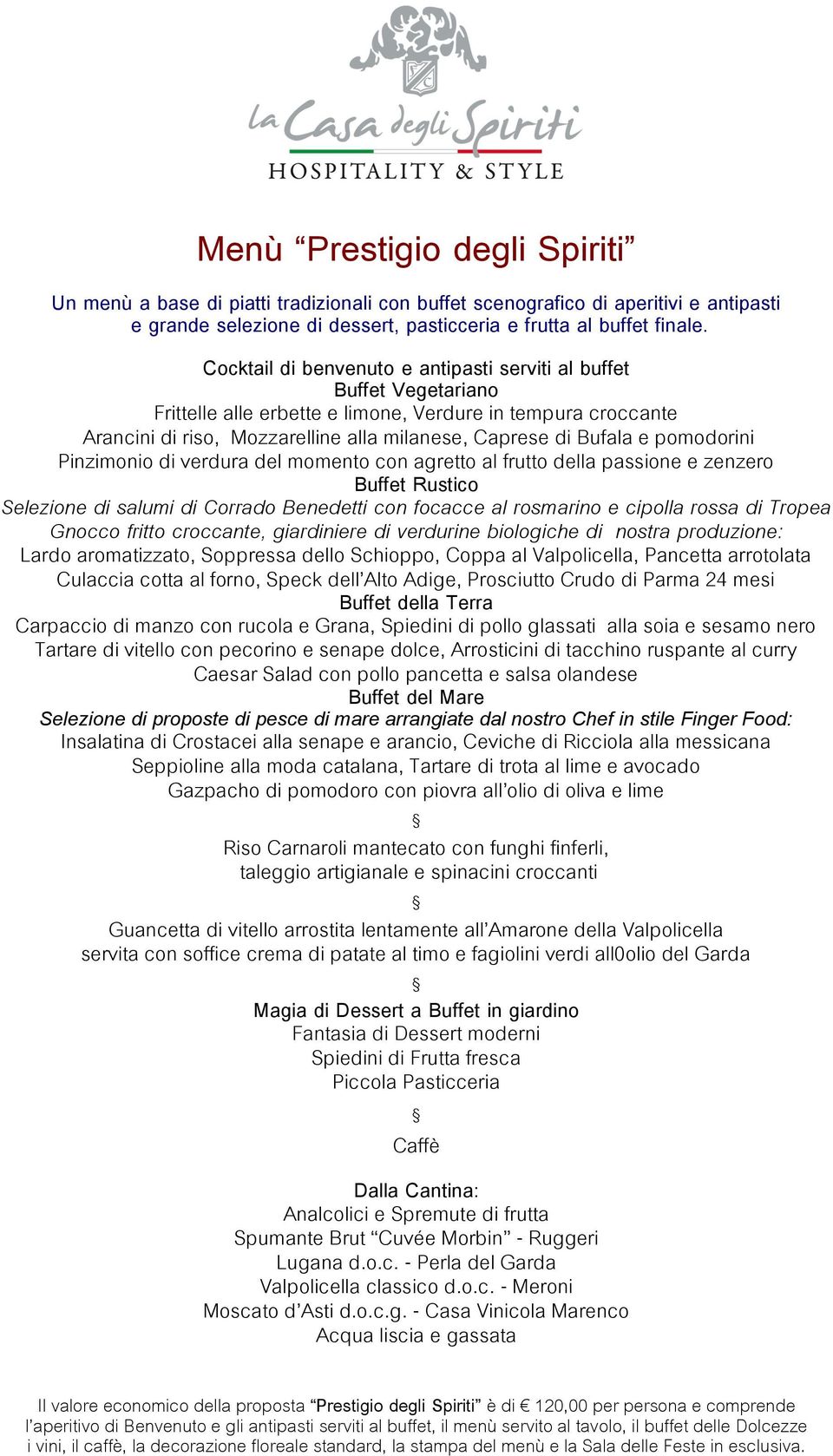 la Casa degli Spiriti
HOSPITALITY & STYLE

Menù “Prestigio degli Spiriti”

Un menù a base di piatti tradizionali con buffet scenografico di aperitivi e antipasti e grande selezione di dessert, pasticceria e frutta al buffet finale.

Cocktail di benvenuto e antipasti serviti al buffet
Buffet Vegetariano
Frittelle alle erbette e limone, Verdure in tempura croccante
Arancini di riso, Mozzarelline alla milanese, Caprese di Bufala e pomodorini
Pinzimonio di verdura del momento con agretto al frutto della passione e zenzero
Buffet Rustico
Selezione di salumi di Corrado Benedetti con focacce al rosmarino e cipolla rossa di Tropea
Gnocco fritto croccante, giardiniere di verdurine biologiche di nostra produzione:
Lardo aromatizzato, Soppressa dello Schioppo, Coppa al Valpolicella, Pancetta arrotolata
Culaccia cotta al forno, Speck dell’Alto Adige, Prosciutto Crudo di Parma 24 mesi
Buffet della Terra
Carpaccio di manzo con rucola e Grana, Spiedini di pollo glassati alla soia e sesamo nero
Tartare di vitello con pecorino e senape dolce, Arrosticini di tacchino ruspante al curry
Caesar Salad con pollo pancetta e salsa olandese
Buffet del Mare
Selezione di proposte di pesce di mare arrangiate dal nostro Chef in stile Finger Food:
Insalatina di Crostacei alla senape e arancio, Ceviche di Ricciola alla messicana
Seppioline alla moda catalana, Tartare di trota al lime e avocado
Gazpacho di pomodoro con piovra all’olio di oliva e lime

§

Riso Carnaroli mantecato con funghi finferli,
taleggio artigianale e spinacini croccanti

§

Guancetta di vitello arrostita lentamente all’Amarone della Valpolicella
servita con soffice crema di patate al timo e fagiolini verdi all0olio del Garda

§

Magia di Dessert a Buffet in giardino
Fantasia di Dessert moderni
Spiedini di Frutta fresca
Piccola Pasticceria

§

Caffè

Dalla Cantina:
Analcolici e Spremute di frutta
Spumante Brut “Cuvée Morbin” - Ruggeri
Lugana d.o.c. - Perla del Garda
Valpolicella classico d.o.c. - Meroni
Moscato d’Asti d.o.c.g. - Casa Vinicola Marenco
Acqua liscia e gassata

Il valore economico della proposta “Prestigio degli Spiriti” è di € 120,00 per persona e comprende l’aperitivo di Benvenuto e gli antipasti serviti al buffet, il menù servito al tavolo, il buffet delle Dolcezze i vini, il caffè, la decorazione floreale standard, la stampa del menù e la Sala delle Feste in esclusiva.